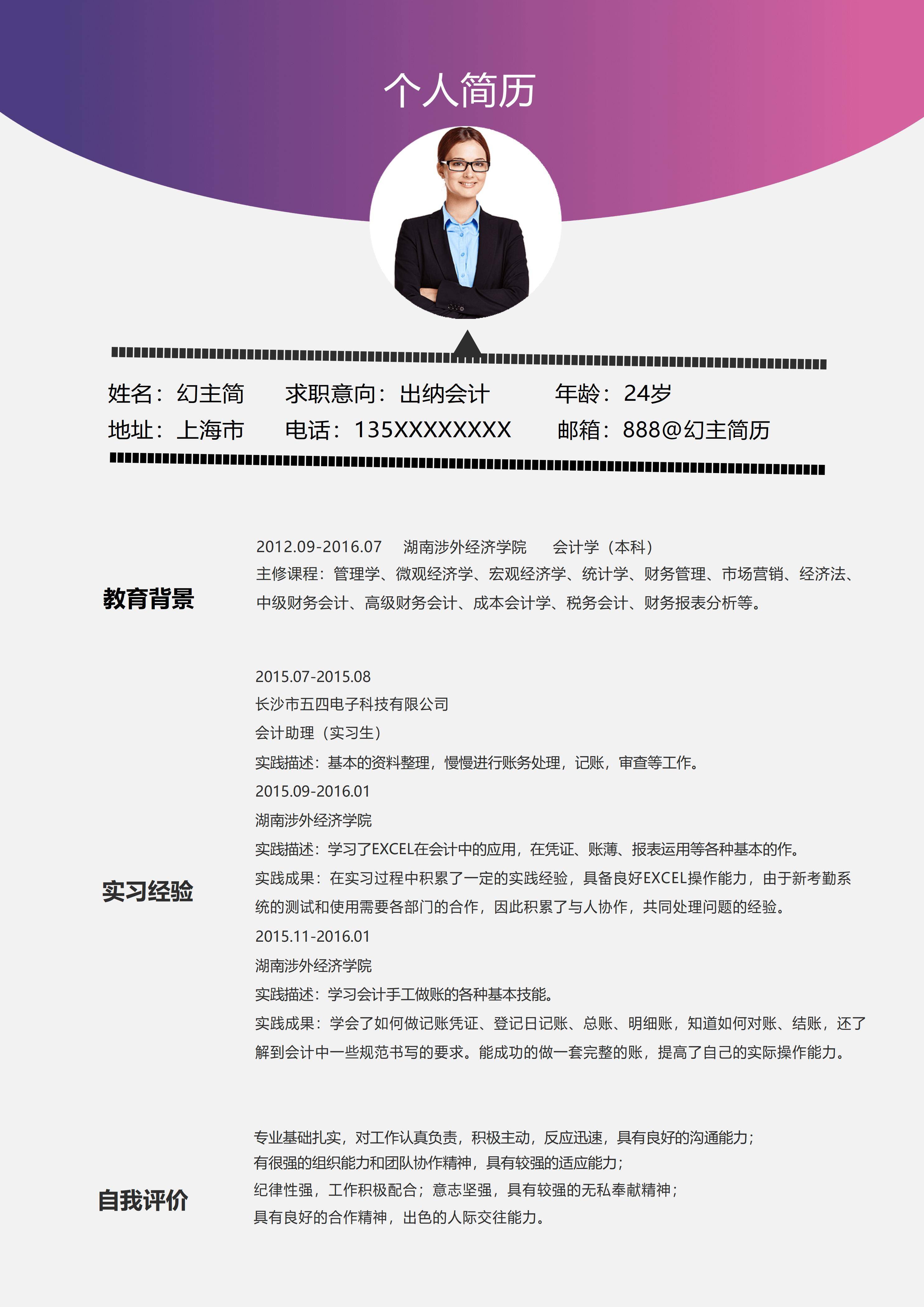 个人简历

姓名：幻主简　　求职意向：出纳会计　　年龄：24岁
地址：上海市　　电话：135XXXXXXXX　　邮箱：888@幻主简历

教育背景

2012.09-2016.07　湖南涉外经济学院　会计学（本科）
主修课程：管理学、微观经济学、宏观经济学、统计学、财务管理、市场营销、经济法、中级财务会计、高级财务会计、成本会计学、税务会计、财务报表分析等。

实习经验

2015.07-2015.08
长沙市五四电子科技有限公司
会计助理（实习生）
实践描述：基本的资料整理，慢慢进行账务处理，记账，审查等工作。
2015.09-2016.01
湖南涉外经济学院
实践描述：学习了EXCEL在会计中的应用，在凭证、账薄、报表运用等各种基本的作。
实践成果：在实习过程中积累了一定的实践经验，具备良好EXCEL操作能力，由于新考勤系统的测试和使用需要各部门的合作，因此积累了与人协作，共同处理问题的经验。
2015.11-2016.01
湖南涉外经济学院
实践描述：学习会计手工做账的各种基本技能。
实践成果：学会了如何做记账凭证、登记日记账、总账、明细账，知道如何对账、结账，还了解到会计中一些规范书写的要求。能成功的做一套完整的账，提高了自己的实际操作能力。

自我评价

专业基础扎实，对工作认真负责，积极主动，反应迅速，具有良好的沟通能力；
有很强的组织能力和团队协作精神，具有较强的适应能力；
纪律性强，工作积极配合；意志坚强，具有较强的无私奉献精神；
具有良好的合作精神，出色的人际交往能力。